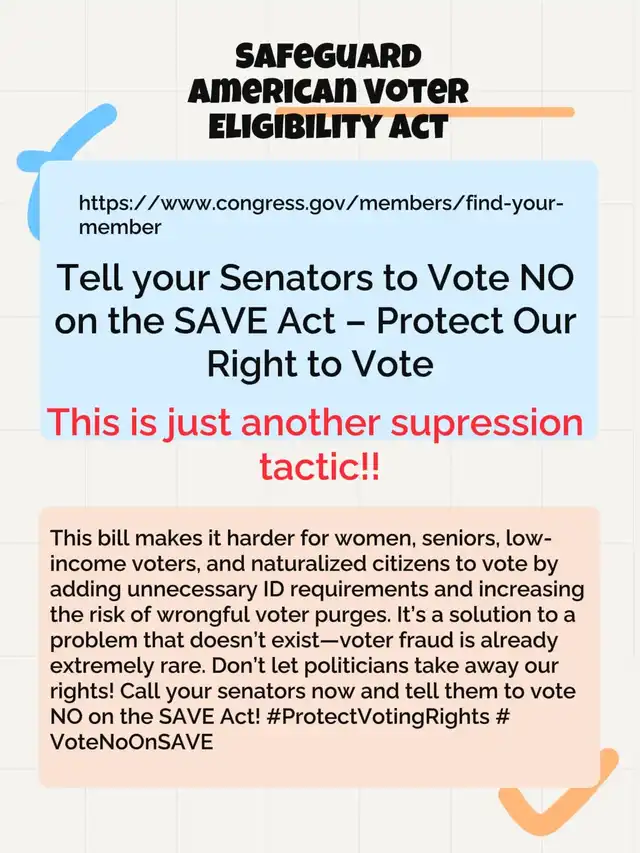 SAFEGUARD AMERICAN VOTER ELIGIBILITY ACT

https://www.congress.gov/members/find-your-member

Tell your Senators to Vote NO on the SAVE Act – Protect Our Right to Vote

This is just another supression tactic!!

This bill makes it harder for women, seniors, low-income voters, and naturalized citizens to vote by adding unnecessary ID requirements and increasing the risk of wrongful voter purges. It's a solution to a problem that doesn't exist—voter fraud is already extremely rare. Don't let politicians take away our rights! Call your senators now and tell them to vote NO on the SAVE Act! #ProtectVotingRights # VoteNoOnSAVE